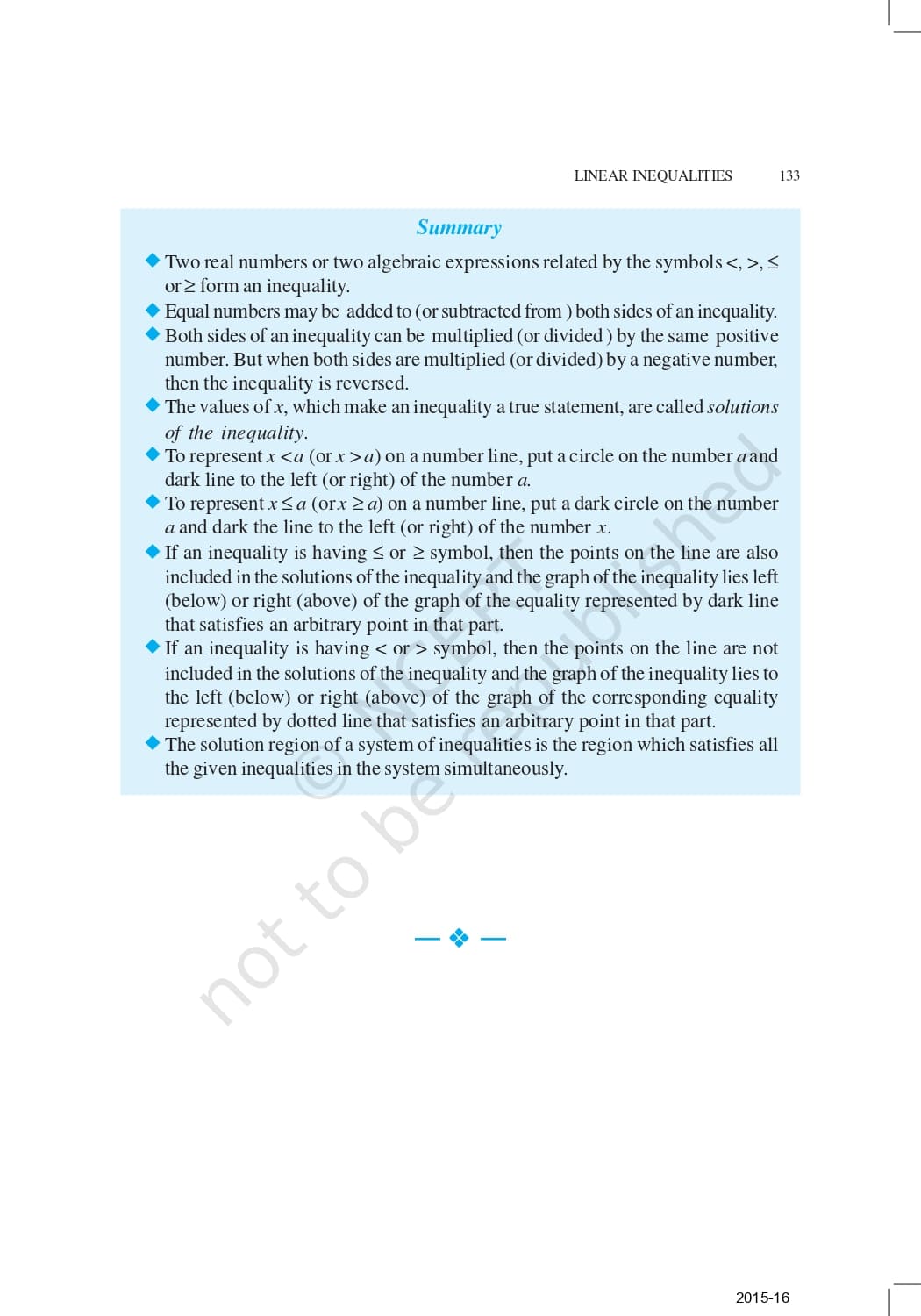 LINEAR INEQUALITIES 133

Summary

◆ Two real numbers or two algebraic expressions related by the symbols $<$, $>$, $\leq$ or $\geq$ form an inequality.
◆ Equal numbers may be added to (or subtracted from ) both sides of an inequality.
◆ Both sides of an inequality can be multiplied (or divided ) by the same positive number. But when both sides are multiplied (or divided) by a negative number, then the inequality is reversed.
◆ The values of $x$, which make an inequality a true statement, are called solutions of the inequality.
◆ To represent $x < a$ (or $x > a$) on a number line, put a circle on the number $a$ and dark line to the left (or right) of the number $a$.
◆ To represent $x \leq a$ (or $x \geq a$) on a number line, put a dark circle on the number $a$ and dark the line to the left (or right) of the number $x$.
◆ If an inequality is having $\leq$ or $\geq$ symbol, then the points on the line are also included in the solutions of the inequality and the graph of the inequality lies left (below) or right (above) of the graph of the equality represented by dark line that satisfies an arbitrary point in that part.
◆ If an inequality is having $<$ or $>$ symbol, then the points on the line are not included in the solutions of the inequality and the graph of the inequality lies to the left (below) or right (above) of the graph of the corresponding equality represented by dotted line that satisfies an arbitrary point in that part.
◆ The solution region of a system of inequalities is the region which satisfies all the given inequalities in the system simultaneously.

© NCERT not to be republished

— ❖ —

2015-16